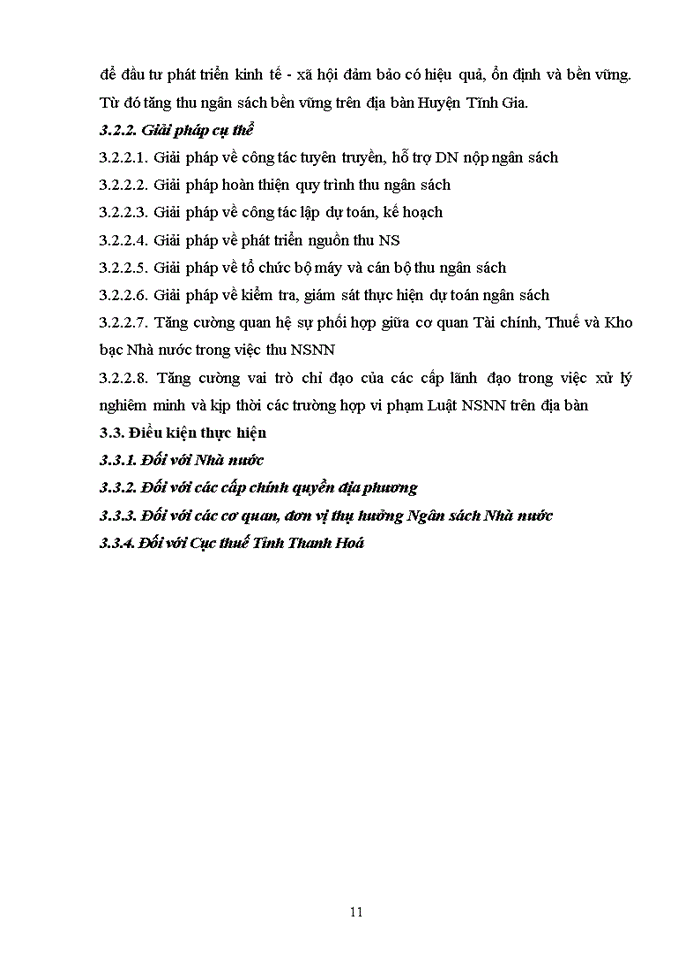 để đầu tư phát triển kinh tế - xã hội đảm bảo có hiệu quả, ổn định và bền vững. Từ đó tăng thu ngân sách bền vững trên địa bàn Huyện Tĩnh Gia.

3.2.2. Giải pháp cụ thể

3.2.2.1. Giải pháp về công tác tuyên truyền, hỗ trợ DN nộp ngân sách

3.2.2.2. Giải pháp hoàn thiện quy trình thu ngân sách

3.2.2.3. Giải pháp về công tác lập dự toán, kế hoạch

3.2.2.4. Giải pháp về phát triển nguồn thu NS

3.2.2.5. Giải pháp về tổ chức bộ máy và cán bộ thu ngân sách

3.2.2.6. Giải pháp về kiểm tra, giám sát thực hiện dự toán ngân sách

3.2.2.7. Tăng cường quan hệ sự phối hợp giữa cơ quan Tài chính, Thuế và Kho bạc Nhà nước trong việc thu NSNN

3.2.2.8. Tăng cường vai trò chỉ đạo của các cấp lãnh đạo trong việc xử lý nghiêm minh và kịp thời các trường hợp vi phạm Luật NSNN trên địa bàn

3.3. Điều kiện thực hiện

3.3.1. Đối với Nhà nước

3.3.2. Đối với các cấp chính quyền địa phương

3.3.3. Đối với các cơ quan, đơn vị thụ hưởng Ngân sách Nhà nước

3.3.4. Đối với Cục thuế Tỉnh Thanh Hoá

11